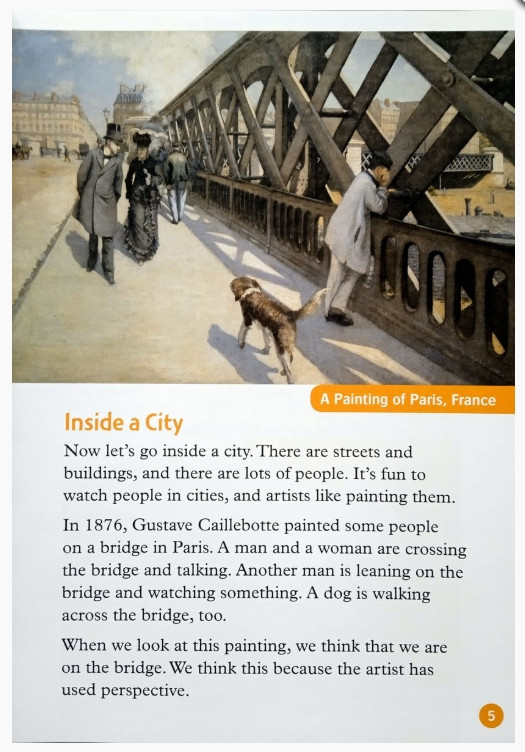 A Painting of Paris, France

Inside a City

Now let's go inside a city. There are streets and buildings, and there are lots of people. It's fun to watch people in cities, and artists like painting them.

In 1876, Gustave Caillebotte painted some people on a bridge in Paris. A man and a woman are crossing the bridge and talking. Another man is leaning on the bridge and watching something. A dog is walking across the bridge, too.

When we look at this painting, we think that we are on the bridge. We think this because the artist has used perspective.

5